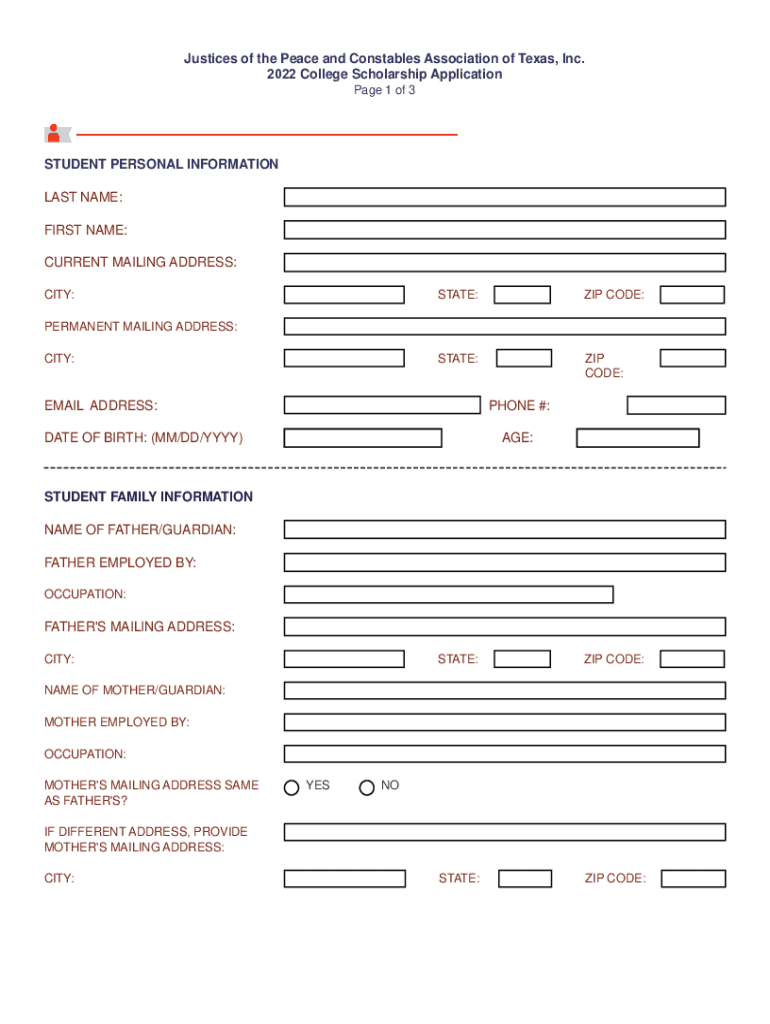 Justices of the Peace and Constables Association of Texas, Inc.
2022 College Scholarship Application
Page 1 of 3

STUDENT PERSONAL INFORMATION

LAST NAME:

FIRST NAME:

CURRENT MAILING ADDRESS:

CITY: STATE: ZIP CODE:

PERMANENT MAILING ADDRESS:

CITY: STATE: ZIP CODE:

EMAIL ADDRESS: PHONE #:

DATE OF BIRTH: (MM/DD/YYYY) AGE:

STUDENT FAMILY INFORMATION

NAME OF FATHER/GUARDIAN:

FATHER EMPLOYED BY:

OCCUPATION:

FATHER'S MAILING ADDRESS:

CITY: STATE: ZIP CODE:

NAME OF MOTHER/GUARDIAN:

MOTHER EMPLOYED BY:

OCCUPATION:

MOTHER'S MAILING ADDRESS SAME AS FATHER'S? YES NO

IF DIFFERENT ADDRESS, PROVIDE MOTHER'S MAILING ADDRESS:

CITY: STATE: ZIP CODE: